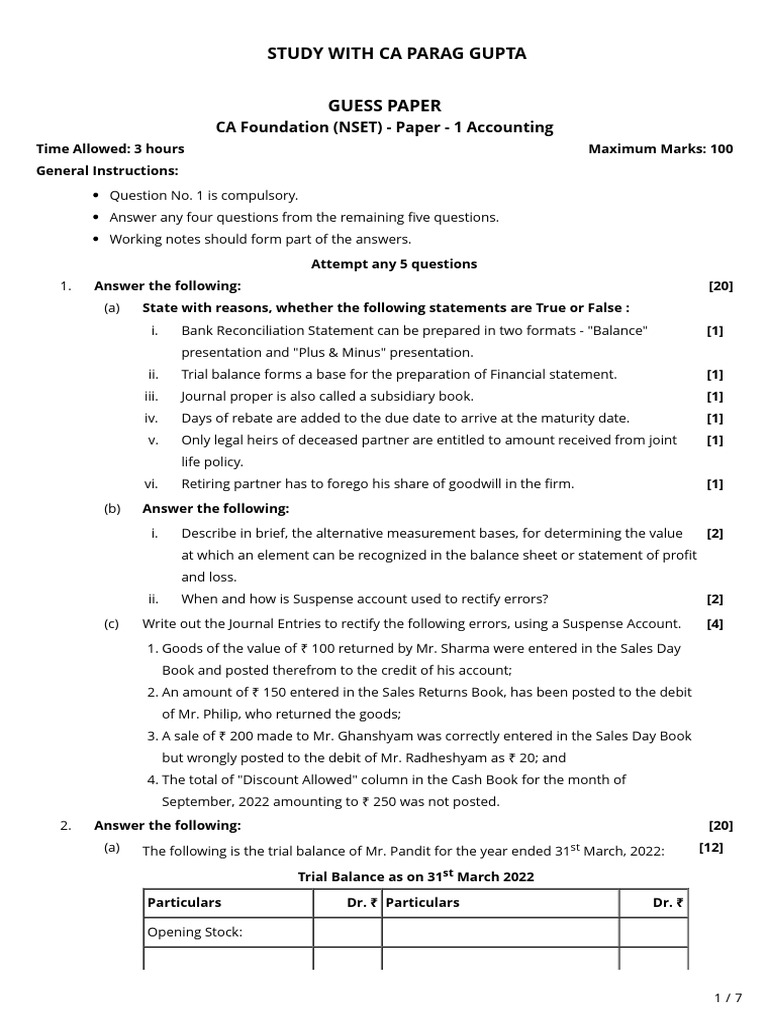 STUDY WITH CA PARAG GUPTA

GUESS PAPER
CA Foundation (NSET) - Paper - 1 Accounting

Time Allowed: 3 hours Maximum Marks: 100

General Instructions:

• Question No. 1 is compulsory.
• Answer any four questions from the remaining five questions.
• Working notes should form part of the answers.

Attempt any 5 questions

1. Answer the following: [20]

(a) State with reasons, whether the following statements are True or False :

i. Bank Reconciliation Statement can be prepared in two formats - "Balance" presentation and "Plus & Minus" presentation. [1]

ii. Trial balance forms a base for the preparation of Financial statement. [1]

iii. Journal proper is also called a subsidiary book. [1]

iv. Days of rebate are added to the due date to arrive at the maturity date. [1]

v. Only legal heirs of deceased partner are entitled to amount received from joint life policy. [1]

vi. Retiring partner has to forego his share of goodwill in the firm. [1]

(b) Answer the following:

i. Describe in brief, the alternative measurement bases, for determining the value at which an element can be recognized in the balance sheet or statement of profit and loss. [2]

ii. When and how is Suspense account used to rectify errors? [2]

(c) Write out the Journal Entries to rectify the following errors, using a Suspense Account. [4]

1. Goods of the value of ₹ 100 returned by Mr. Sharma were entered in the Sales Day Book and posted therefrom to the credit of his account;
2. An amount of ₹ 150 entered in the Sales Returns Book, has been posted to the debit of Mr. Philip, who returned the goods;
3. A sale of ₹ 200 made to Mr. Ghanshyam was correctly entered in the Sales Day Book but wrongly posted to the debit of Mr. Radheshyam as ₹ 20; and
4. The total of "Discount Allowed" column in the Cash Book for the month of September, 2022 amounting to ₹ 250 was not posted.

2. Answer the following: [20]

(a) The following is the trial balance of Mr. Pandit for the year ended 31$^{st}$ March, 2022: [12]

Trial Balance as on 31$^{st}$ March 2022

| Particulars | Dr. ₹ | Particulars | Dr. ₹ |
|---|---|---|---|
| Opening Stock: | | | |
| | | | |

1 / 7